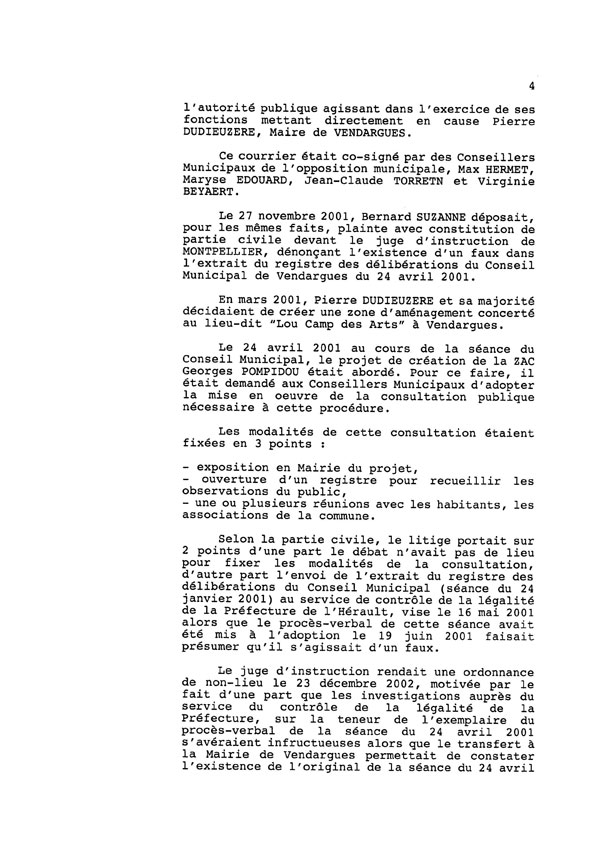 4

l'autorité publique agissant dans l'exercice de ses fonctions mettant directement en cause Pierre DUDIEUZERE, Maire de VENDARGUES.

Ce courrier était co-signé par des Conseillers Municipaux de l'opposition municipale, Max HERMET, Maryse EDOUARD, Jean-Claude TORRETN et Virginie BEYAERT.

Le 27 novembre 2001, Bernard SUZANNE déposait, pour les mêmes faits, plainte avec constitution de partie civile devant le juge d'instruction de MONTPELLIER, dénonçant l'existence d'un faux dans l'extrait du registre des délibérations du Conseil Municipal de Vendargues du 24 avril 2001.

En mars 2001, Pierre DUDIEUZERE et sa majorité décidaient de créer une zone d'aménagement concerté au lieu-dit "Lou Camp des Arts" à Vendargues.

Le 24 avril 2001 au cours de la séance du Conseil Municipal, le projet de création de la ZAC Georges POMPIDOU était abordé. Pour ce faire, il était demandé aux Conseillers Municipaux d'adopter la mise en oeuvre de la consultation publique nécessaire à cette procédure.

Les modalités de cette consultation étaient fixées en 3 points :

- exposition en Mairie du projet,
- ouverture d'un registre pour recueillir les observations du public,
- une ou plusieurs réunions avec les habitants, les associations de la commune.

Selon la partie civile, le litige portait sur 2 points d'une part le débat n'avait pas de lieu pour fixer les modalités de la consultation, d'autre part l'envoi de l'extrait du registre des délibérations du Conseil Municipal (séance du 24 janvier 2001) au service de contrôle de la légalité de la Préfecture de l'Hérault, vise le 16 mai 2001 alors que le procès-verbal de cette séance avait été mis à l'adoption le 19 juin 2001 faisait présumer qu'il s'agissait d'un faux.

Le juge d'instruction rendait une ordonnance de non-lieu le 23 décembre 2002, motivée par le fait d'une part que les investigations auprès du service du contrôle de la légalité de la Préfecture, sur la teneur de l'exemplaire du procès-verbal de la séance du 24 avril 2001 s'avéraient infructueuses alors que le transfert à la Mairie de Vendargues permettait de constater l'existence de l'original de la séance du 24 avril